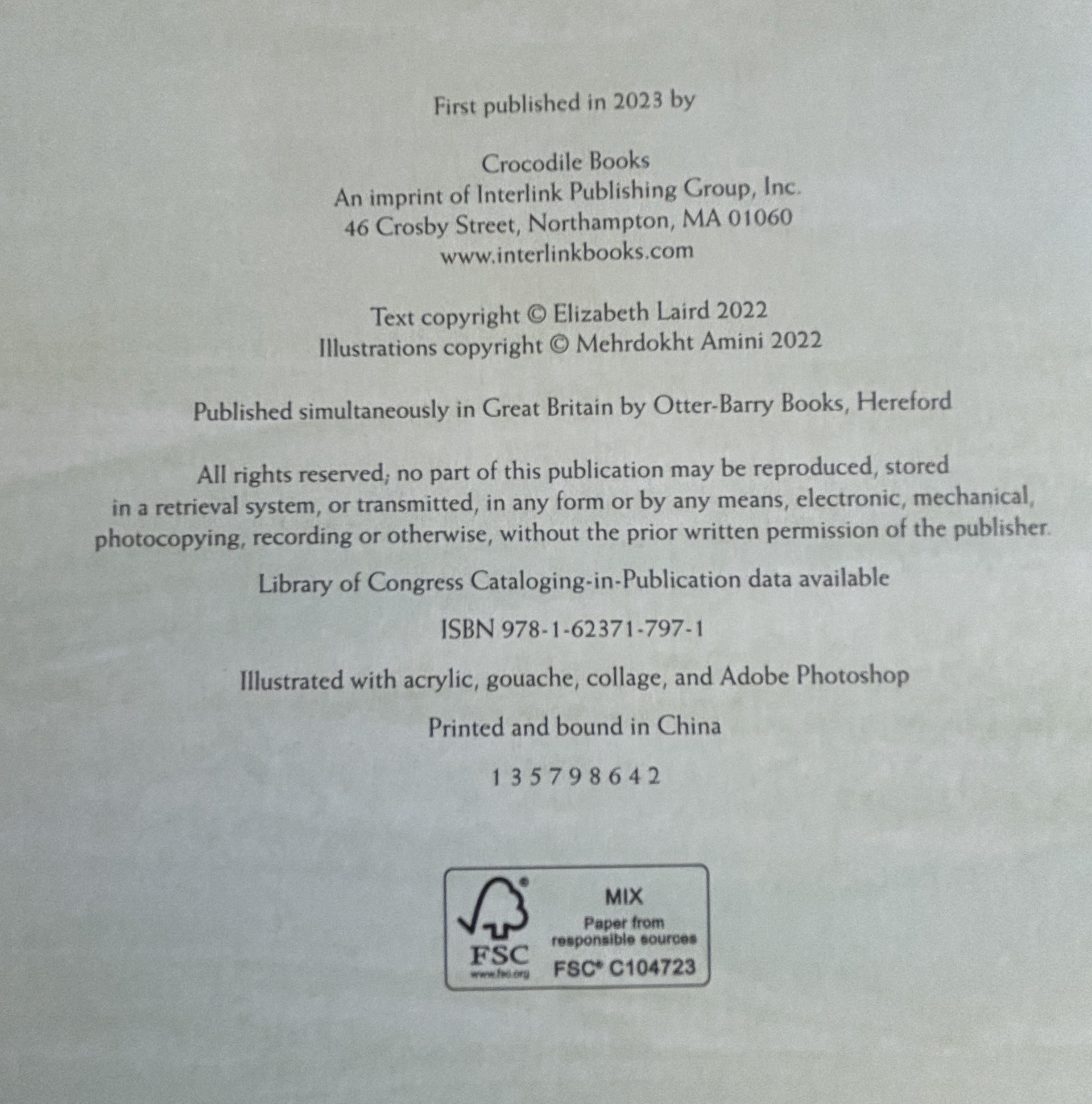 First published in 2023 by

Crocodile Books
An imprint of Interlink Publishing Group, Inc.
46 Crosby Street, Northampton, MA 01060
www.interlinkbooks.com

Text copyright © Elizabeth Laird 2022
Illustrations copyright © Mehrdokht Amini 2022

Published simultaneously in Great Britain by Otter-Barry Books, Hereford

All rights reserved; no part of this publication may be reproduced, stored in a retrieval system, or transmitted, in any form or by any means, electronic, mechanical, photocopying, recording or otherwise, without the prior written permission of the publisher.

Library of Congress Cataloging-in-Publication data available

ISBN 978-1-62371-797-1

Illustrated with acrylic, gouache, collage, and Adobe Photoshop

Printed and bound in China

1 3 5 7 9 8 6 4 2

FSC
www.fsc.org
MIX
Paper from responsible sources
FSC® C104723